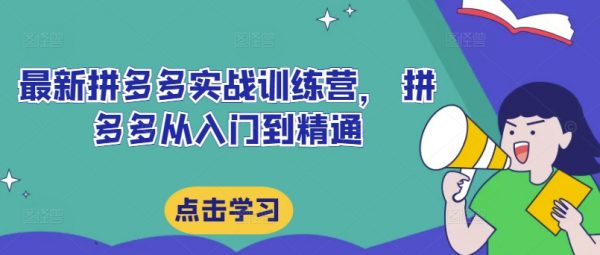 最新拼多多实战训练营， 拼多多从入门到精通

点击学习